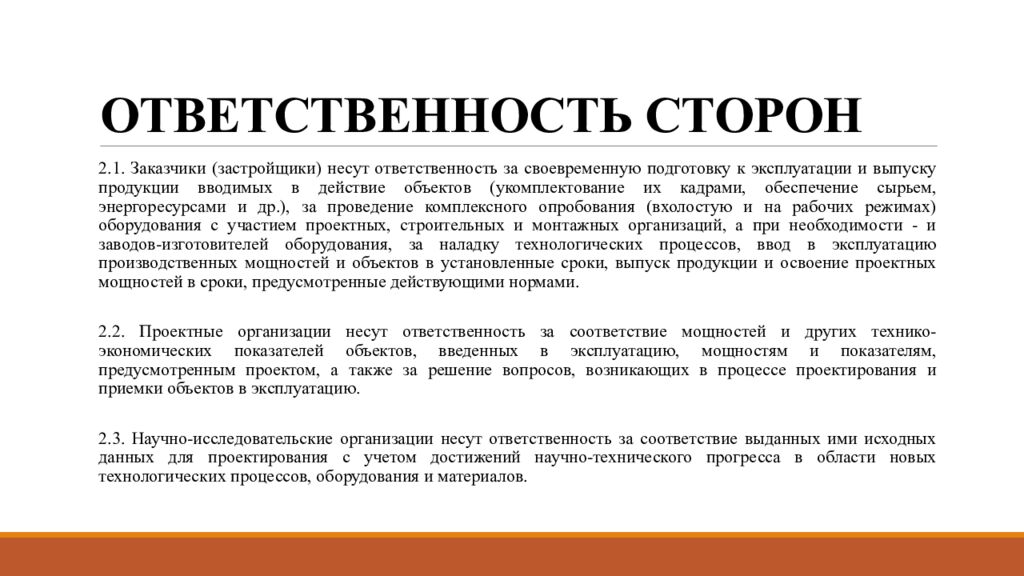 ОТВЕТСТВЕННОСТЬ СТОРОН

2.1. Заказчики (застройщики) несут ответственность за своевременную подготовку к эксплуатации и выпуску продукции вводимых в действие объектов (укомплектование их кадрами, обеспечение сырьем, энергоресурсами и др.), за проведение комплексного опробования (вхолостую и на рабочих режимах) оборудования с участием проектных, строительных и монтажных организаций, а при необходимости - и заводов-изготовителей оборудования, за наладку технологических процессов, ввод в эксплуатацию производственных мощностей и объектов в установленные сроки, выпуск продукции и освоение проектных мощностей в сроки, предусмотренные действующими нормами.

2.2. Проектные организации несут ответственность за соответствие мощностей и других технико-экономических показателей объектов, введенных в эксплуатацию, мощностям и показателям, предусмотренным проектом, а также за решение вопросов, возникающих в процессе проектирования и приемки объектов в эксплуатацию.

2.3. Научно-исследовательские организации несут ответственность за соответствие выданных ими исходных данных для проектирования с учетом достижений научно-технического прогресса в области новых технологических процессов, оборудования и материалов.